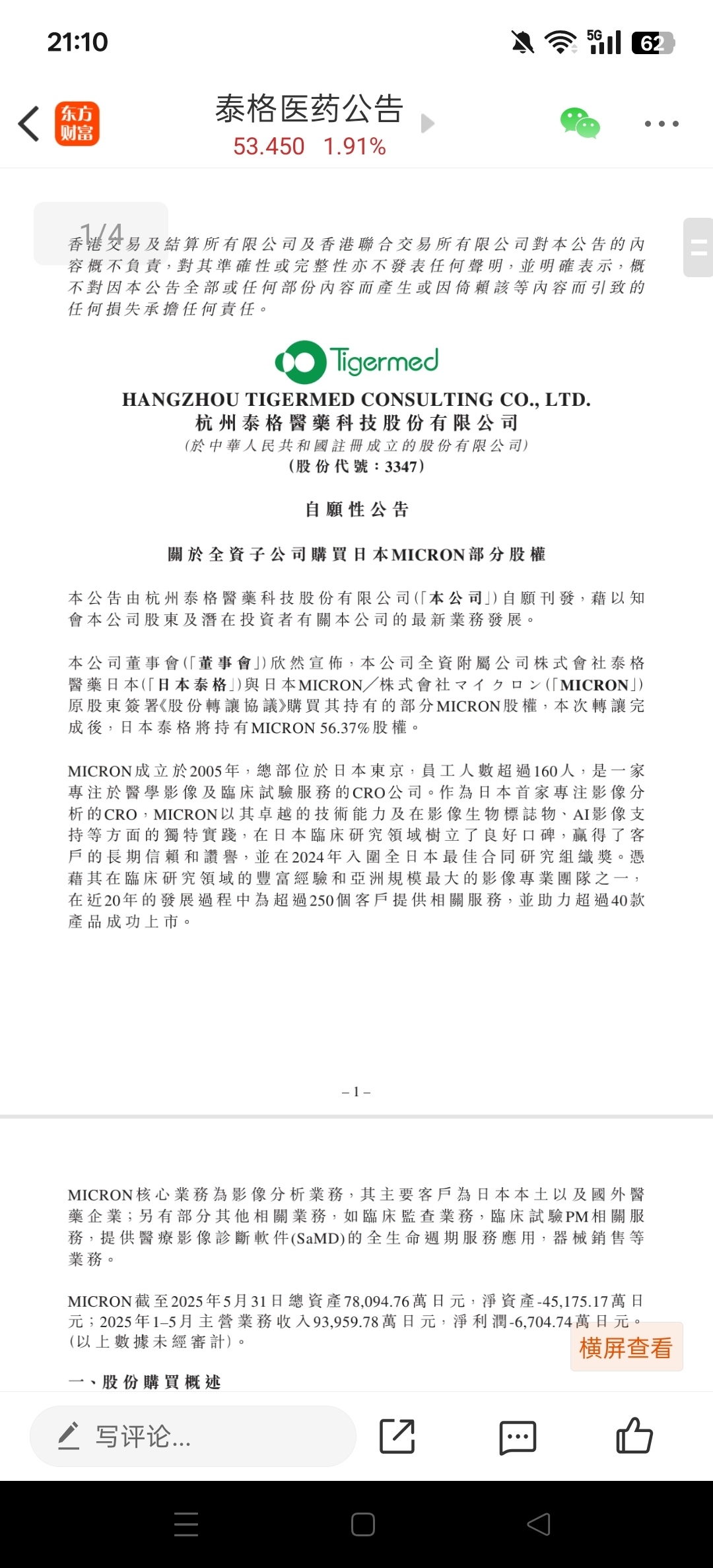 21:10

5G 62

东方财富

泰格医药公告

53.450 1.91%

1/4

香港交易及結算所有限公司及香港聯合交易所有限公司對本公告的內容概不負責，對其準確性或完整性亦不發表任何聲明，並明確表示，概不對因本公告全部或任何部份內容而產生或因倚賴該等內容而引致的任何損失承擔任何責任。

Tigermed

HANGZHOU TIGERMED CONSULTING CO., LTD.
杭州泰格醫藥科技股份有限公司
(於中華人民共和國註冊成立的股份有限公司)
(股份代號：3347)

自願性公告

關於全資子公司購買日本MICRON部分股權

本公告由杭州泰格醫藥科技股份有限公司(「本公司」)自願刊發，藉以知會本公司股東及潛在投資者有關本公司的最新業務發展。

本公司董事會(「董事會」)欣然宣佈，本公司全資附屬公司株式會社泰格醫藥日本(「日本泰格」)與日本MICRON／株式會社マイクロン(「MICRON」)原股東簽署《股份轉讓協議》購買其持有的部分MICRON股權，本次轉讓完成後，日本泰格將持有MICRON 56.37%股權。

MICRON成立於2005年，總部位於日本東京，員工人數超過160人，是一家專注於醫學影像及臨床試驗服務的CRO公司。作為日本首家專注影像分析的CRO，MICRON以其卓越的技術能力及在影像生物標誌物、AI影像支持等方面的獨特實踐，在日本臨床研究領域樹立了良好口碑，贏得了客戶的長期信賴和讚譽，並在2024年入圍全日本最佳合同研究組織獎。憑藉其在臨床研究領域的豐富經驗和亞洲規模最大的影像專業團隊之一，在近20年的發展過程中為超過250個客戶提供相關服務，並助力超過40款產品成功上市。

– 1 –

MICRON核心業務為影像分析業務，其主要客戶為日本本土以及國外醫藥企業；另有部分其他相關業務，如臨床監查業務，臨床試驗PM相關服務，提供醫療影像診斷軟件(SaMD)的全生命週期服務應用，器械銷售等業務。

MICRON截至2025年5月31日總資產78,094.76萬日元，淨資產-45,175.17萬日元；2025年1–5月主營業務收入93,959.78萬日元，淨利潤-6,704.74萬日元。(以上數據未經審計)。

横屏查看

一、股份購買概述

写评论...